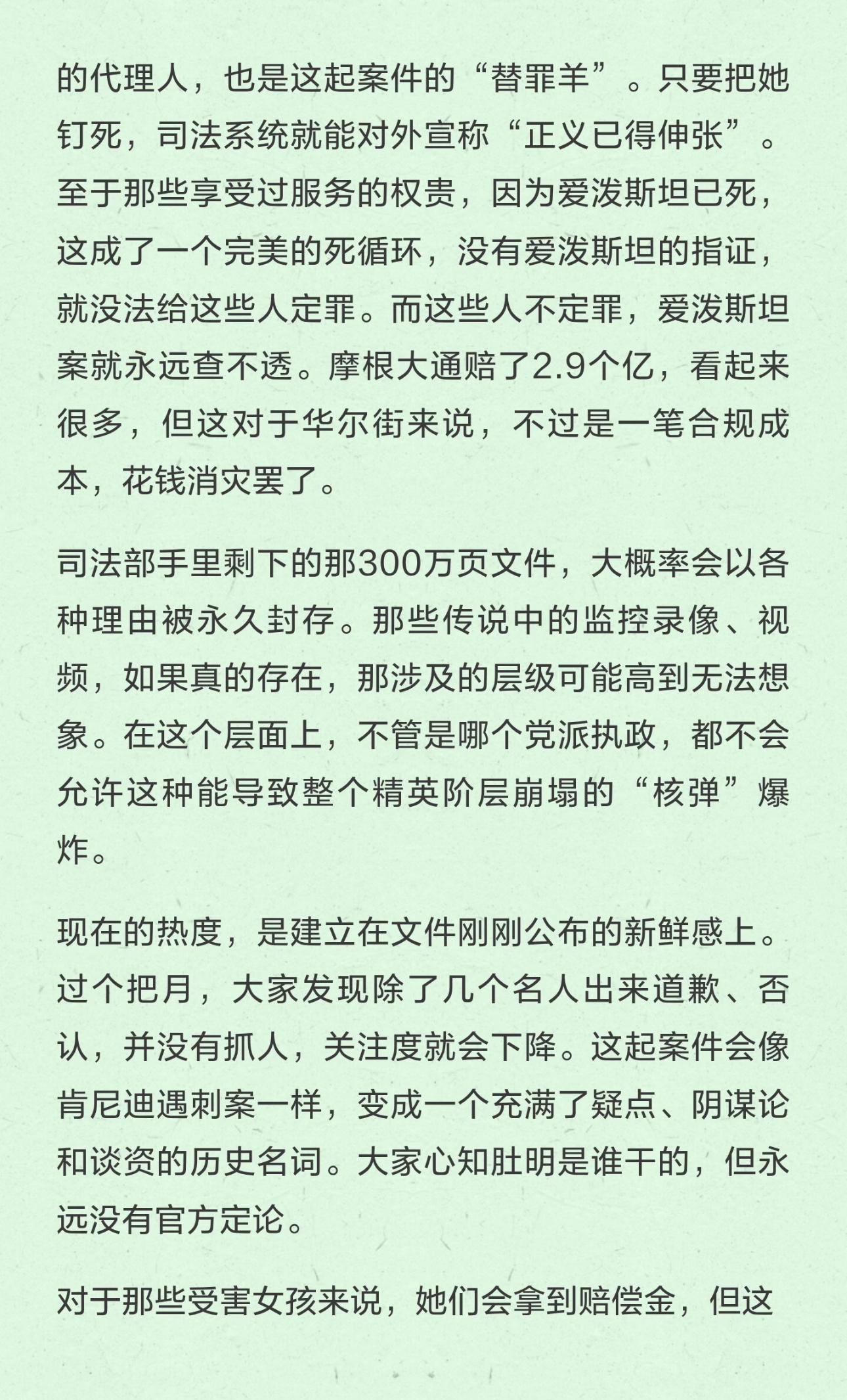 的代理人，也是这起案件的“替罪羊”。只要把她钉死，司法系统就能对外宣称“正义已得伸张”。至于那些享受过服务的权贵，因为爱泼斯坦已死，这成了一个完美的死循环，没有爱泼斯坦的指证，就没法给这些人定罪。而这些人不定罪，爱泼斯坦案就永远查不透。摩根大通赔了2.9个亿，看起来很多，但这对于华尔街来说，不过是一笔合规成本，花钱消灾罢了。

司法部手里剩下的那300万页文件，大概率会以各种理由被永久封存。那些传说中的监控录像、视频，如果真的存在，那涉及的层级可能高到无法想象。在这个层面上，不管是哪个党派执政，都不会允许这种能导致整个精英阶层崩塌的“核弹”爆炸。

现在的热度，是建立在文件刚刚公布的新鲜感上。过个把月，大家发现除了几个名人出来道歉、否认，并没有抓人，关注度就会下降。这起案件会像肯尼迪遇刺案一样，变成一个充满了疑点、阴谋论和谈资的历史名词。大家心知肚明是谁干的，但永远没有官方定论。

对于那些受害女孩来说，她们会拿到赔偿金，但这